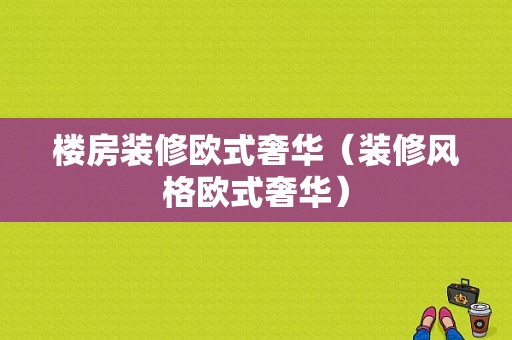 楼房装修欧式奢华（装修风格欧式奢华）